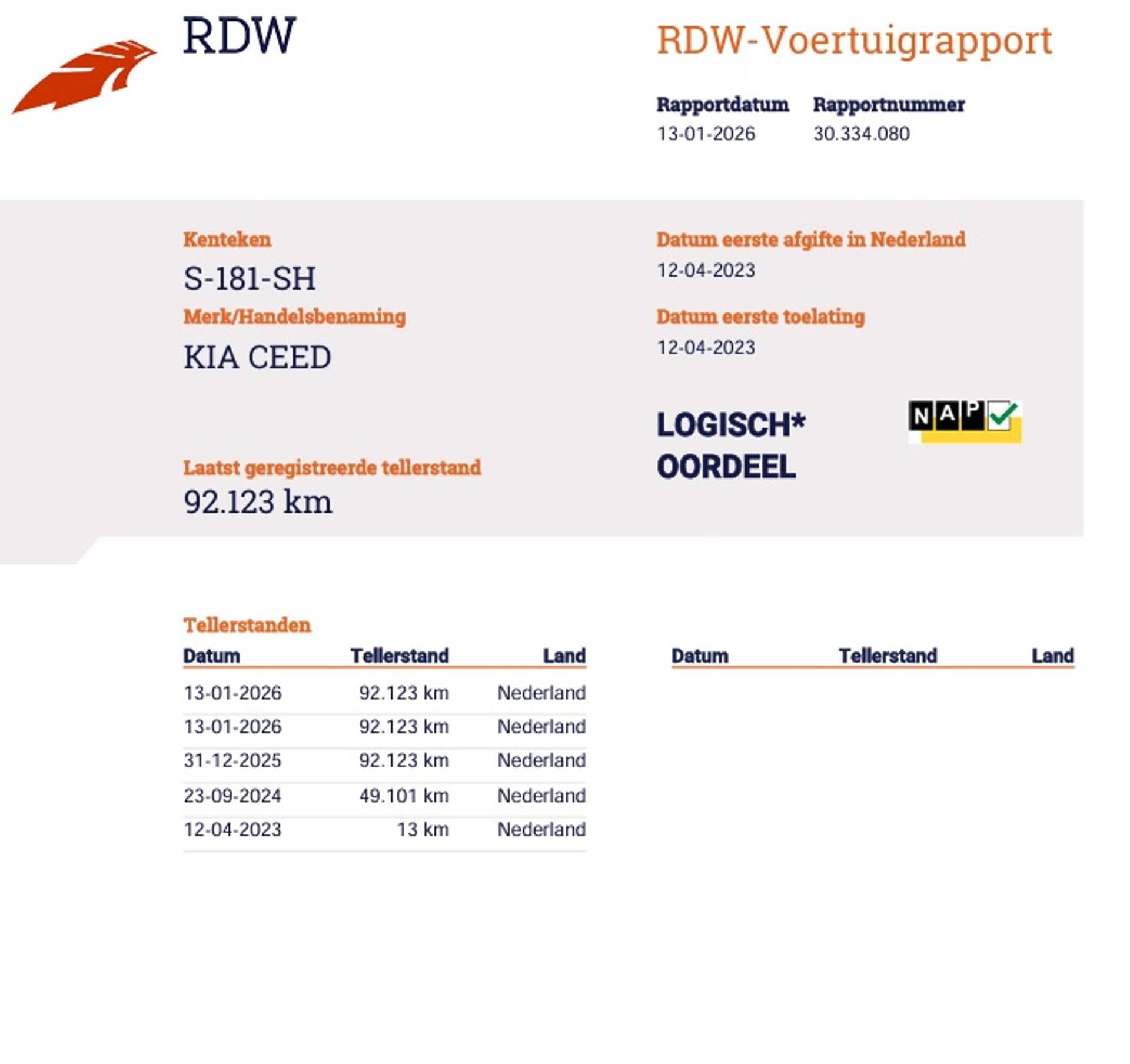 RDW

RDW-Voertuigrapport

Rapportdatum
13-01-2026

Rapportnummer
30.334.080

Kenteken
S-181-SH

Merk/Handelsbenaming
KIA CEED

Laatst geregistreerde tellerstand
92.123 km

Datum eerste afgifte in Nederland
12-04-2023

Datum eerste toelating
12-04-2023

LOGISCH*
OORDEEL

NAP

Tellerstanden

| Datum | Tellerstand | Land |
|---|---|---|
| 13-01-2026 | 92.123 km | Nederland |
| 13-01-2026 | 92.123 km | Nederland |
| 31-12-2025 | 92.123 km | Nederland |
| 23-09-2024 | 49.101 km | Nederland |
| 12-04-2023 | 13 km | Nederland |

| Datum | Tellerstand | Land |
|---|---|---|